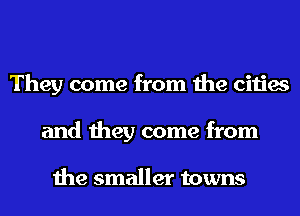 They come from the cities
and they come from
the smaller towns